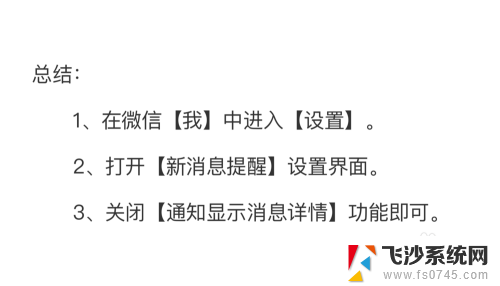 总结:

1、在微信【我】中进入【设置】。

2、打开【新消息提醒】设置界面。

3、关闭【通知显示消息详情】功能即可。

飞沙系统网
www.fs0745.com